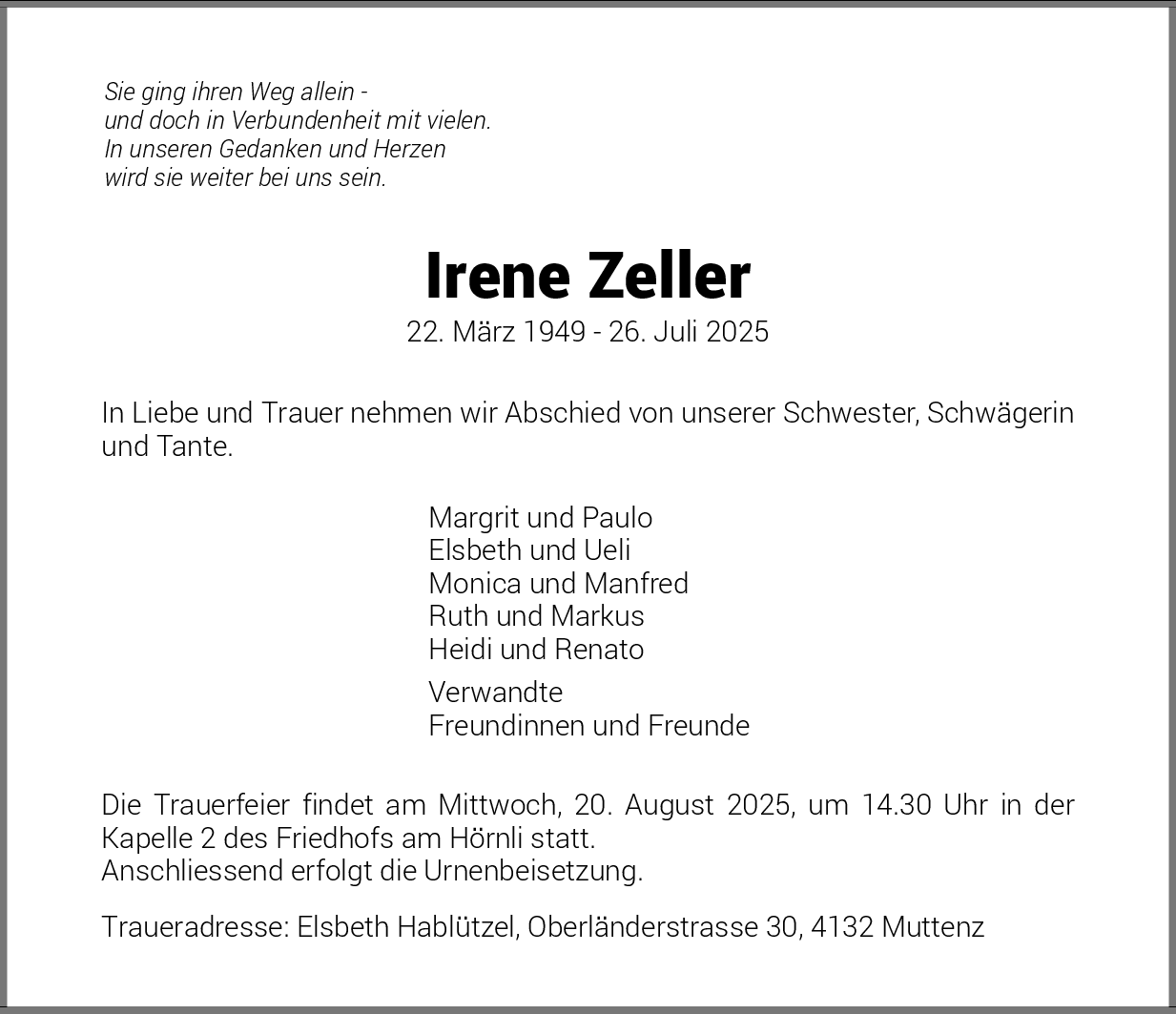 Sie ging ihren Weg allein -
und doch in Verbundenheit mit vielen.
In unseren Gedanken und Herzen
wird sie weiter bei uns sein.

Irene Zeller
22. März 1949 - 26. Juli 2025

In Liebe und Trauer nehmen wir Abschied von unserer Schwester, Schwägerin und Tante.

Margrit und Paulo
Elsbeth und Ueli
Monica und Manfred
Ruth und Markus
Heidi und Renato

Verwandte
Freundinnen und Freunde

Die Trauerfeier findet am Mittwoch, 20. August 2025, um 14.30 Uhr in der Kapelle 2 des Friedhofs am Hörnli statt.
Anschliessend erfolgt die Urnenbeisetzung.

Traueradresse: Elsbeth Hablützel, Oberländerstrasse 30, 4132 Muttenz